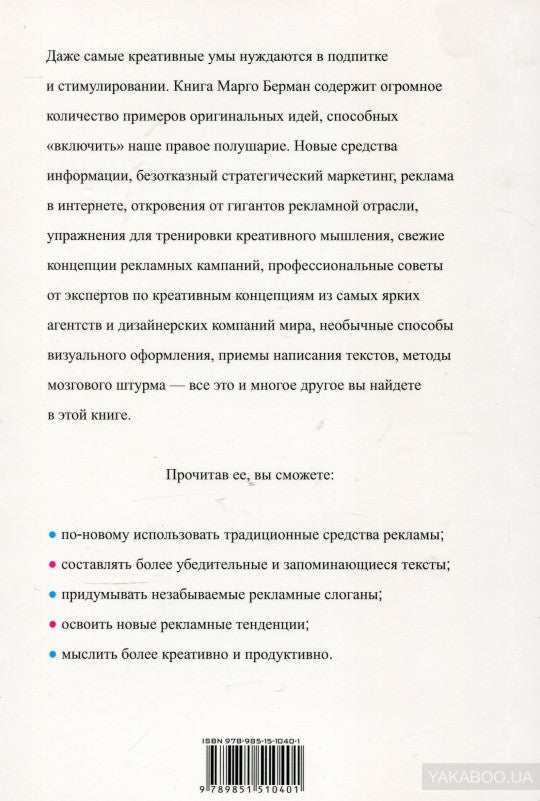 Даже самые креативные умы нуждаются в подпитке и стимулировании. Книга Марго Берман содержит огромное количество примеров оригинальных идей, способных «включить» наше правое полушарие. Новые средства информации, безотказный стратегический маркетинг, реклама в интернете, откровения от гигантов рекламной отрасли, упражнения для тренировки креативного мышления, свежие концепции рекламных кампаний, профессиональные советы от экспертов по креативным концепциям из самых ярких агентств и дизайнерских компаний мира, необычные способы визуального оформления, приемы написания текстов, методы мозгового штурма — все это и многое другое вы найдете в этой книге.

Прочитав ее, вы сможете:

• по-новому использовать традиционные средства рекламы;
• составлять более убедительные и запоминающиеся тексты;
• придумывать незабываемые рекламные слоганы;
• освоить новые рекламные тенденции;
• мыслить более креативно и продуктивно.

ISBN 978-985-15-1040-1

9 789851 510401

YAKABOO.UA